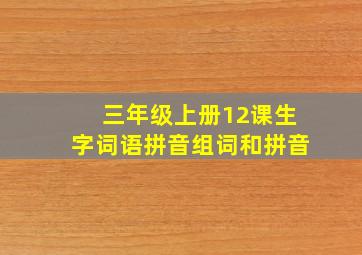 三年级上册12课生字词语拼音组词和拼音